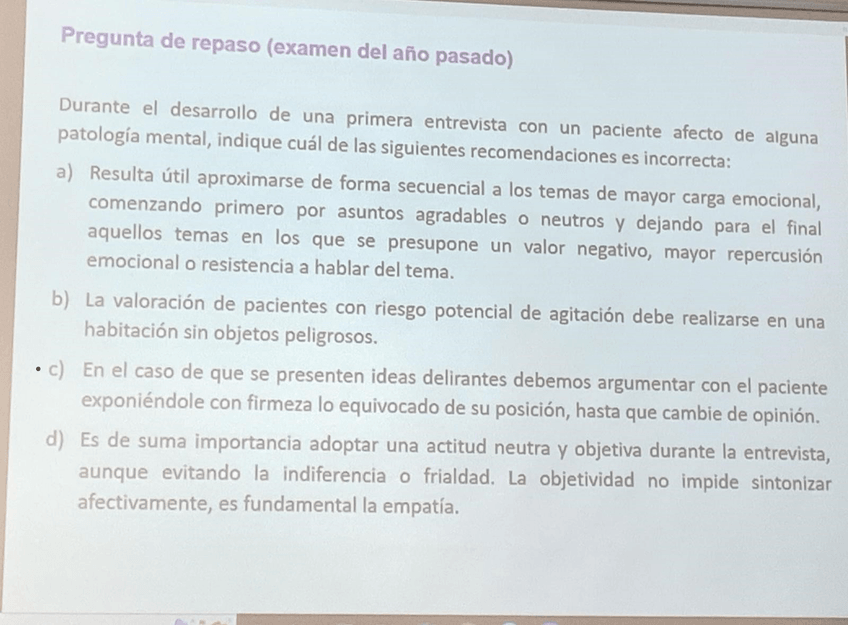 Pregunta de repaso (examen del año pasado)

Durante el desarrollo de una primera entrevista con un paciente afecto de alguna patología mental, indique cuál de las siguientes recomendaciones es incorrecta:

a) Resulta útil aproximarse de forma secuencial a los temas de mayor carga emocional, comenzando primero por asuntos agradables o neutros y dejando para el final aquellos temas en los que se presupone un valor negativo, mayor repercusión emocional o resistencia a hablar del tema.

b) La valoración de pacientes con riesgo potencial de agitación debe realizarse en una habitación sin objetos peligrosos.

• c) En el caso de que se presenten ideas delirantes debemos argumentar con el paciente exponiéndole con firmeza lo equivocado de su posición, hasta que cambie de opinión.

d) Es de suma importancia adoptar una actitud neutra y objetiva durante la entrevista, aunque evitando la indiferencia o frialdad. La objetividad no impide sintonizar afectivamente, es fundamental la empatía.